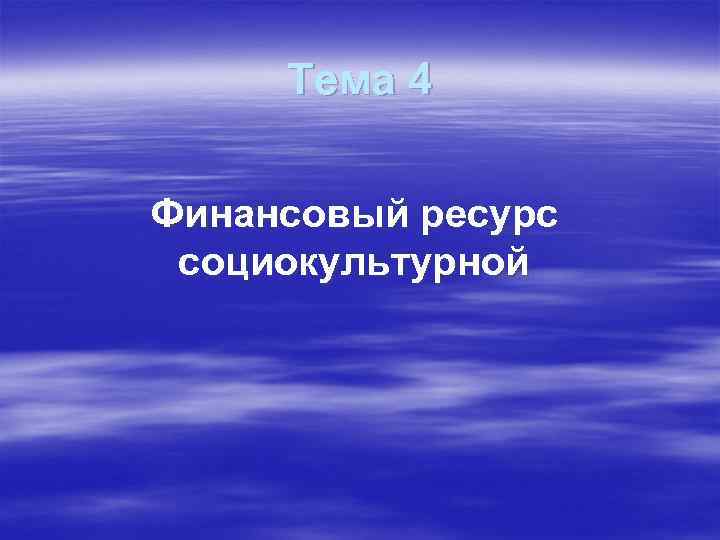 Тема 4

Финансовый ресурс социокультурной